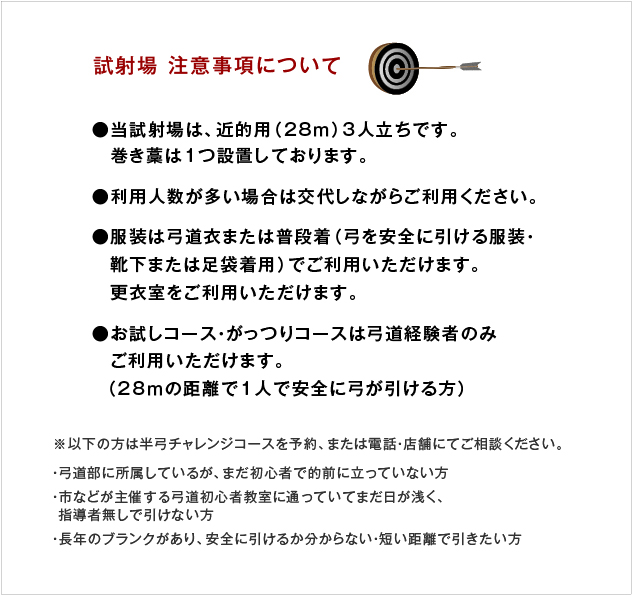 試射場 注意事項について

●当試射場は、近的用（28m）3人立ちです。巻き藁は1つ設置しております。

●利用人数が多い場合は交代しながらご利用ください。

●服装は弓道衣または普段着（弓を安全に引ける服装・靴下または足袋着用）でご利用いただけます。更衣室をご利用いただけます。

●お試しコース・がっつりコースは弓道経験者のみご利用いただけます。（28mの距離で1人で安全に弓が引ける方）

※以下の方は半弓チャレンジコースを予約、または電話・店舗にてご相談ください。

・弓道部に所属しているが、まだ初心者で的前に立っていない方

・市などが主催する弓道初心者教室に通っていてまだ日が浅く、指導者無しで引けない方

・長年のブランクがあり、安全に引けるか分からない・短い距離で引きたい方